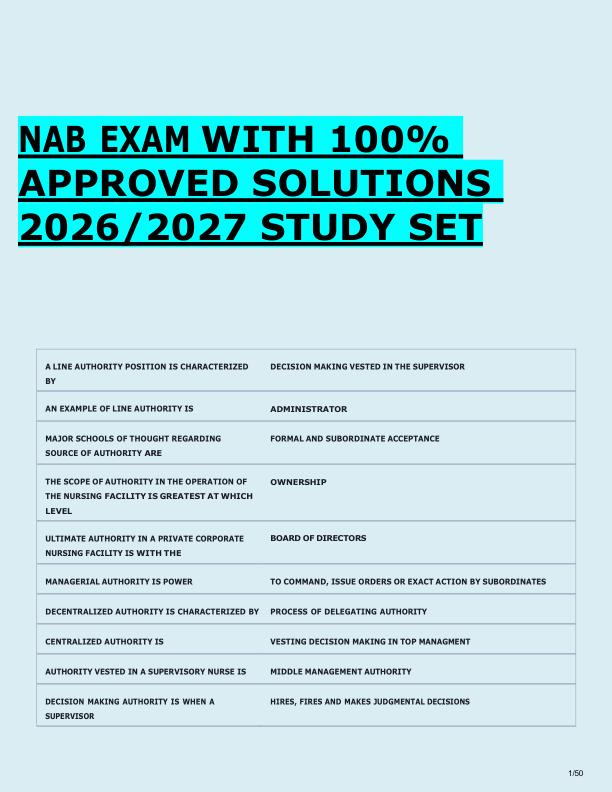 NAB EXAM WITH 100% APPROVED SOLUTIONS 2026/2027 STUDY SET

| | |
|---|---|
| A LINE AUTHORITY POSITION IS CHARACTERIZED BY | DECISION MAKING VESTED IN THE SUPERVISOR |
| AN EXAMPLE OF LINE AUTHORITY IS | ADMINISTRATOR |
| MAJOR SCHOOLS OF THOUGHT REGARDING SOURCE OF AUTHORITY ARE | FORMAL AND SUBORDINATE ACCEPTANCE |
| THE SCOPE OF AUTHORITY IN THE OPERATION OF THE NURSING FACILITY IS GREATEST AT WHICH LEVEL | OWNERSHIP |
| ULTIMATE AUTHORITY IN A PRIVATE CORPORATE NURSING FACILITY IS WITH THE | BOARD OF DIRECTORS |
| MANAGERIAL AUTHORITY IS POWER | TO COMMAND, ISSUE ORDERS OR EXACT ACTION BY SUBORDINATES |
| DECENTRALIZED AUTHORITY IS CHARACTERIZED BY | PROCESS OF DELEGATING AUTHORITY |
| CENTRALIZED AUTHORITY IS | VESTING DECISION MAKING IN TOP MANAGMENT |
| AUTHORITY VESTED IN A SUPERVISORY NURSE IS | MIDDLE MANAGEMENT AUTHORITY |
| DECISION MAKING AUTHORITY IS WHEN A SUPERVISOR | HIRES, FIRES AND MAKES JUDGMENTAL DECISIONS |

1/50